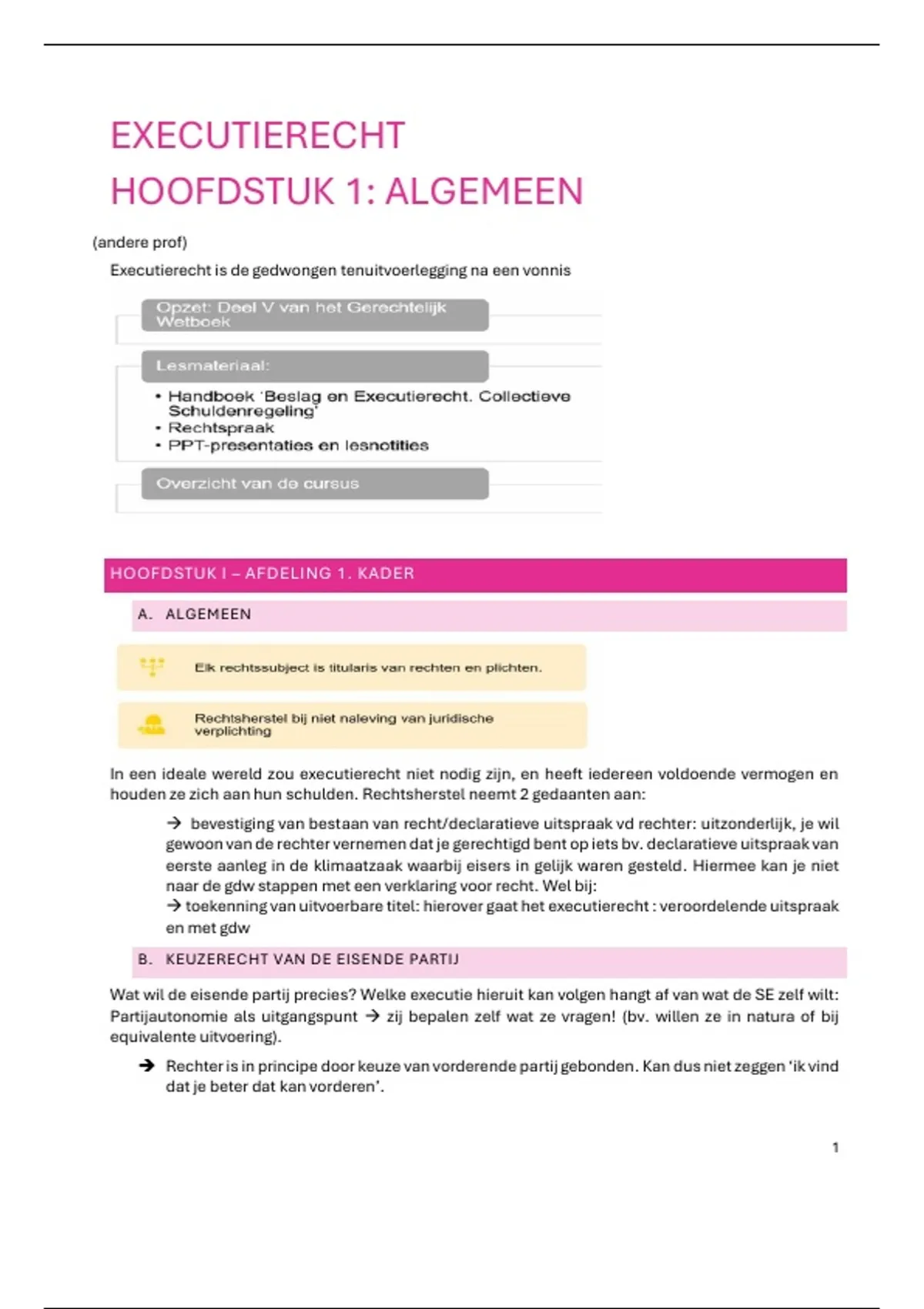 EXECUTIERECHT

HOOFDSTUK 1: ALGEMEEN

(andere prof)

Executierecht is de gedwongen tenuitvoerlegging na een vonnis

Opzet: Deel V van het Gerechtelijk Wetboek

Lesmateriaal:

• Handboek 'Beslag en Executierecht. Collectieve Schuldenregeling'
• Rechtspraak
• PPT-presentaties en lesnotities

Overzicht van de cursus

HOOFDSTUK I – AFDELING 1. KADER

A. ALGEMEEN

Elk rechtssubject is titularis van rechten en plichten.

Rechtsherstel bij niet naleving van juridische verplichting

In een ideale wereld zou executierecht niet nodig zijn, en heeft iedereen voldoende vermogen en houden ze zich aan hun schulden. Rechtsherstel neemt 2 gedaanten aan:

→ bevestiging van bestaan van recht/declaratieve uitspraak vd rechter: uitzonderlijk, je wil gewoon van de rechter vernemen dat je gerechtigd bent op iets bv. declaratieve uitspraak van eerste aanleg in de klimaatzaak waarbij eisers in gelijk waren gesteld. Hiermee kan je niet naar de gdw stappen met een verklaring voor recht. Wel bij:
→ toekenning van uitvoerbare titel: hierover gaat het executierecht : veroordelende uitspraak en met gdw

B. KEUZERECHT VAN DE EISENDE PARTIJ

Wat wil de eisende partij precies? Welke executie hieruit kan volgen hangt af van wat de SE zelf wilt: Partijautonomie als uitgangspunt → zij bepalen zelf wat ze vragen! (bv. willen ze in natura of bij equivalente uitvoering).

➔ Rechter is in principe door keuze van vorderende partij gebonden. Kan dus niet zeggen 'ik vind dat je beter dat kan vorderen'.

1